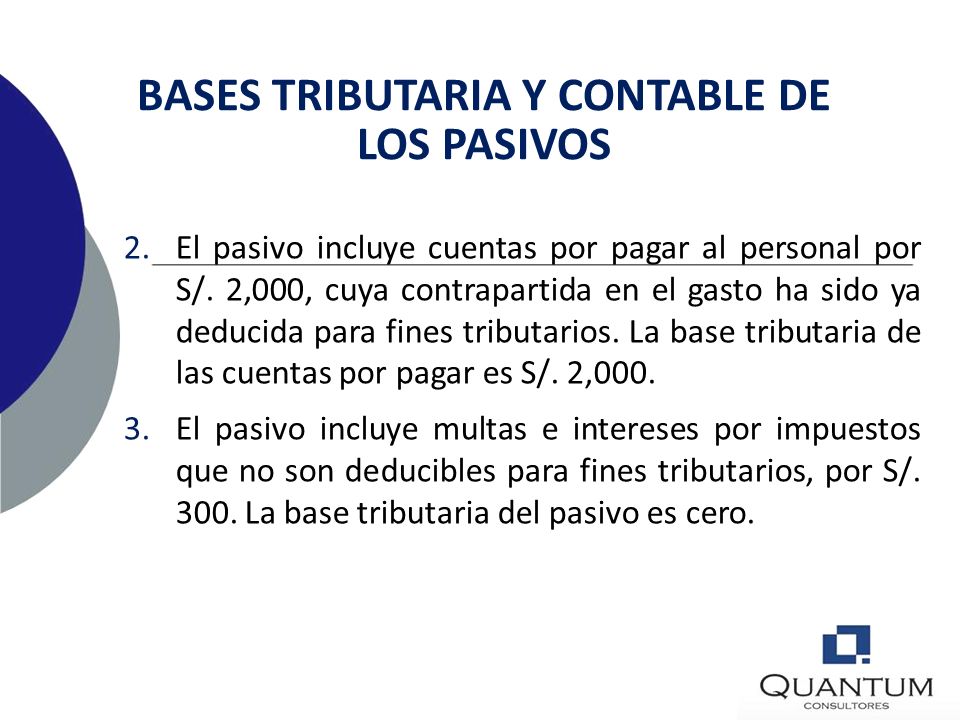 BASES TRIBUTARIA Y CONTABLE DE LOS PASIVOS

2. El pasivo incluye cuentas por pagar al personal por S/. 2,000, cuya contrapartida en el gasto ha sido ya deducida para fines tributarios. La base tributaria de las cuentas por pagar es S/. 2,000.

3. El pasivo incluye multas e intereses por impuestos que no son deducibles para fines tributarios, por S/. 300. La base tributaria del pasivo es cero.

QUANTUM
CONSULTORES